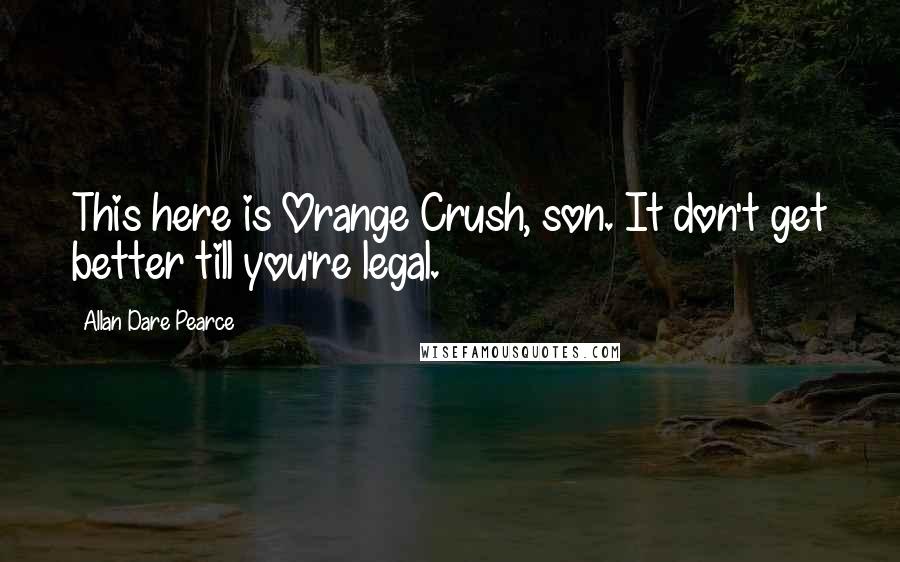 This here is Orange Crush, son. It don't get better till you're legal.

Allan Dare Pearce

WISEFAMOUSQUOTES.COM